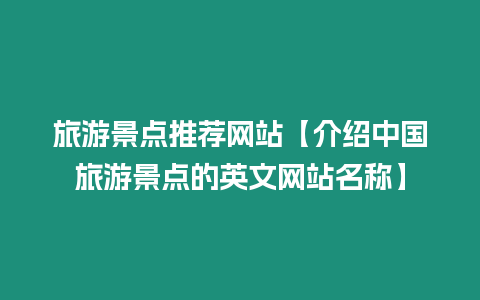 旅游景点推荐网站【介绍中国旅游景点的英文网站名称】